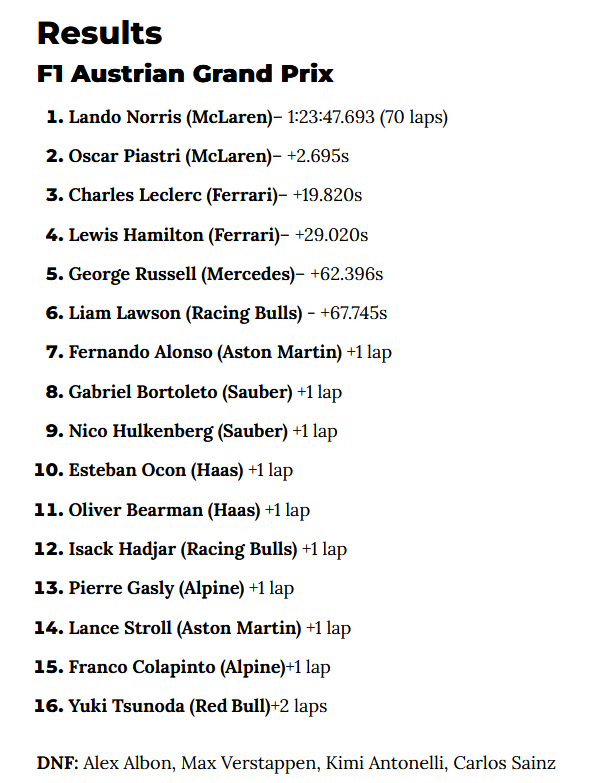 Results
F1 Austrian Grand Prix

1. Lando Norris (McLaren)– 1:23:47.693 (70 laps)
2. Oscar Piastri (McLaren)– +2.695s
3. Charles Leclerc (Ferrari)– +19.820s
4. Lewis Hamilton (Ferrari)– +29.020s
5. George Russell (Mercedes)– +62.396s
6. Liam Lawson (Racing Bulls) - +67.745s
7. Fernando Alonso (Aston Martin) +1 lap
8. Gabriel Bortoleto (Sauber) +1 lap
9. Nico Hulkenberg (Sauber) +1 lap
10. Esteban Ocon (Haas) +1 lap
11. Oliver Bearman (Haas) +1 lap
12. Isack Hadjar (Racing Bulls) +1 lap
13. Pierre Gasly (Alpine) +1 lap
14. Lance Stroll (Aston Martin) +1 lap
15. Franco Colapinto (Alpine)+1 lap
16. Yuki Tsunoda (Red Bull)+2 laps

DNF: Alex Albon, Max Verstappen, Kimi Antonelli, Carlos Sainz